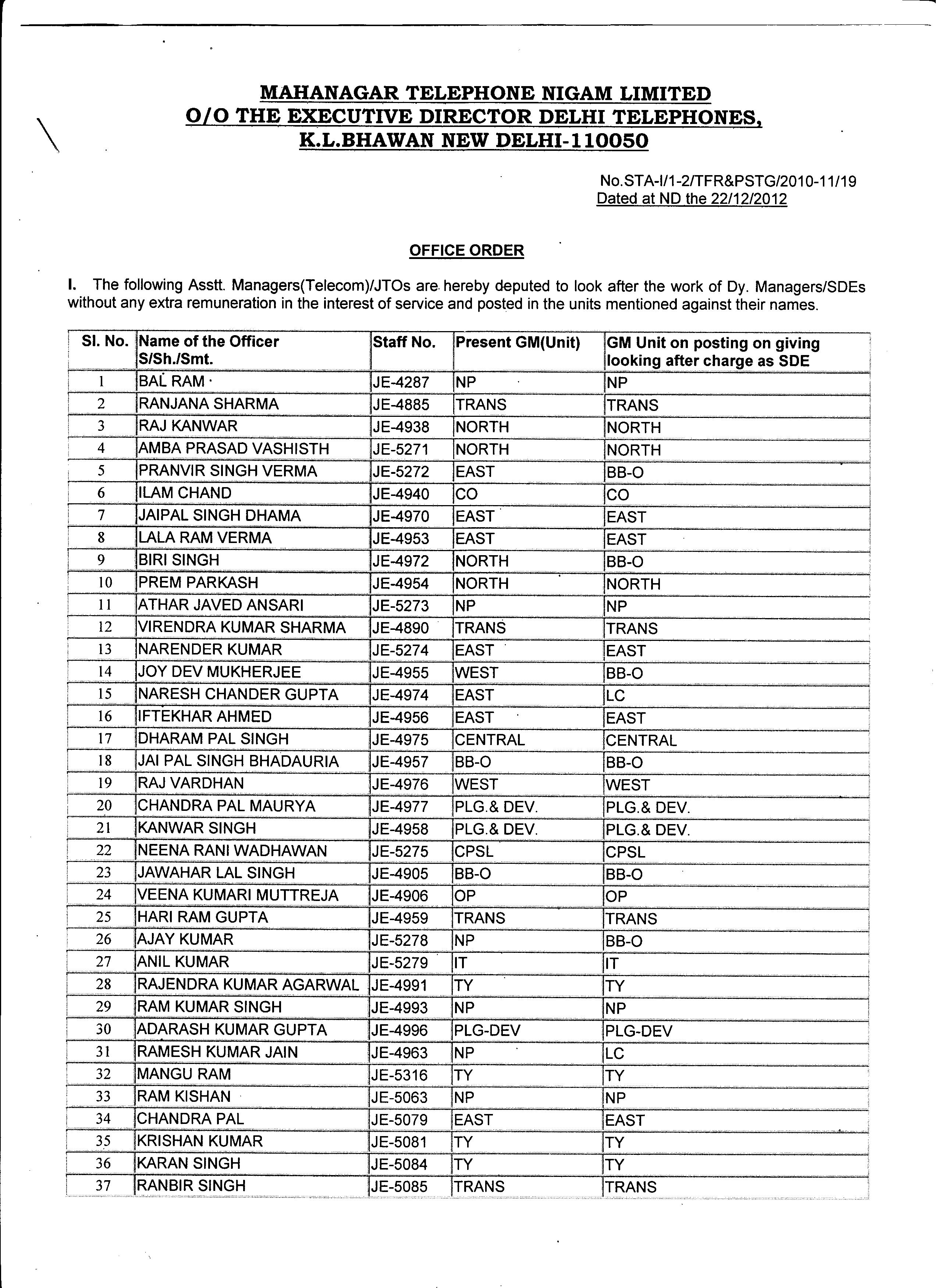 MAHANAGAR TELEPHONE NIGAM LIMITED
O/O THE EXECUTIVE DIRECTOR DELHI TELEPHONES,
K.L.BHAWAN NEW DELHI-110050

No.STA-I/1-2/TFR&PSTG/2010-11/19
Dated at ND the 22/12/2012

OFFICE ORDER

I. The following Asstt. Managers(Telecom)/JTOs are hereby deputed to look after the work of Dy. Managers/SDEs without any extra remuneration in the interest of service and posted in the units mentioned against their names.

| Sl. No. | Name of the Officer S/Sh./Smt. | Staff No. | Present GM(Unit) | GM Unit on posting on giving looking after charge as SDE |
|---|---|---|---|---|
| 1 | BAL RAM | JE-4287 | NP | NP |
| 2 | RANJANA SHARMA | JE-4885 | TRANS | TRANS |
| 3 | RAJ KANWAR | JE-4938 | NORTH | NORTH |
| 4 | AMBA PRASAD VASHISTH | JE-5271 | NORTH | NORTH |
| 5 | PRANVIR SINGH VERMA | JE-5272 | EAST | BB-O |
| 6 | ILAM CHAND | JE-4940 | CO | CO |
| 7 | JAIPAL SINGH DHAMA | JE-4970 | EAST | EAST |
| 8 | LALA RAM VERMA | JE-4953 | EAST | EAST |
| 9 | BIRI SINGH | JE-4972 | NORTH | BB-O |
| 10 | PREM PARKASH | JE-4954 | NORTH | NORTH |
| 11 | ATHAR JAVED ANSARI | JE-5273 | NP | NP |
| 12 | VIRENDRA KUMAR SHARMA | JE-4890 | TRANS | TRANS |
| 13 | NARENDER KUMAR | JE-5274 | EAST | EAST |
| 14 | JOY DEV MUKHERJEE | JE-4955 | WEST | BB-O |
| 15 | NARESH CHANDER GUPTA | JE-4974 | EAST | LC |
| 16 | IFTEKHAR AHMED | JE-4956 | EAST | EAST |
| 17 | DHARAM PAL SINGH | JE-4975 | CENTRAL | CENTRAL |
| 18 | JAI PAL SINGH BHADAURIA | JE-4957 | BB-O | BB-O |
| 19 | RAJ VARDHAN | JE-4976 | WEST | WEST |
| 20 | CHANDRA PAL MAURYA | JE-4977 | PLG.& DEV. | PLG.& DEV. |
| 21 | KANWAR SINGH | JE-4958 | PLG.& DEV. | PLG.& DEV. |
| 22 | NEENA RANI WADHAWAN | JE-5275 | CPSL | CPSL |
| 23 | JAWAHAR LAL SINGH | JE-4905 | BB-O | BB-O |
| 24 | VEENA KUMARI MUTTREJA | JE-4906 | OP | OP |
| 25 | HARI RAM GUPTA | JE-4959 | TRANS | TRANS |
| 26 | AJAY KUMAR | JE-5278 | NP | BB-O |
| 27 | ANIL KUMAR | JE-5279 | IT | IT |
| 28 | RAJENDRA KUMAR AGARWAL | JE-4991 | TY | TY |
| 29 | RAM KUMAR SINGH | JE-4993 | NP | NP |
| 30 | ADARASH KUMAR GUPTA | JE-4996 | PLG-DEV | PLG-DEV |
| 31 | RAMESH KUMAR JAIN | JE-4963 | NP | LC |
| 32 | MANGU RAM | JE-5316 | TY | TY |
| 33 | RAM KISHAN | JE-5063 | NP | NP |
| 34 | CHANDRA PAL | JE-5079 | EAST | EAST |
| 35 | KRISHAN KUMAR | JE-5081 | TY | TY |
| 36 | KARAN SINGH | JE-5084 | TY | TY |
| 37 | RANBIR SINGH | JE-5085 | TRANS | TRANS |